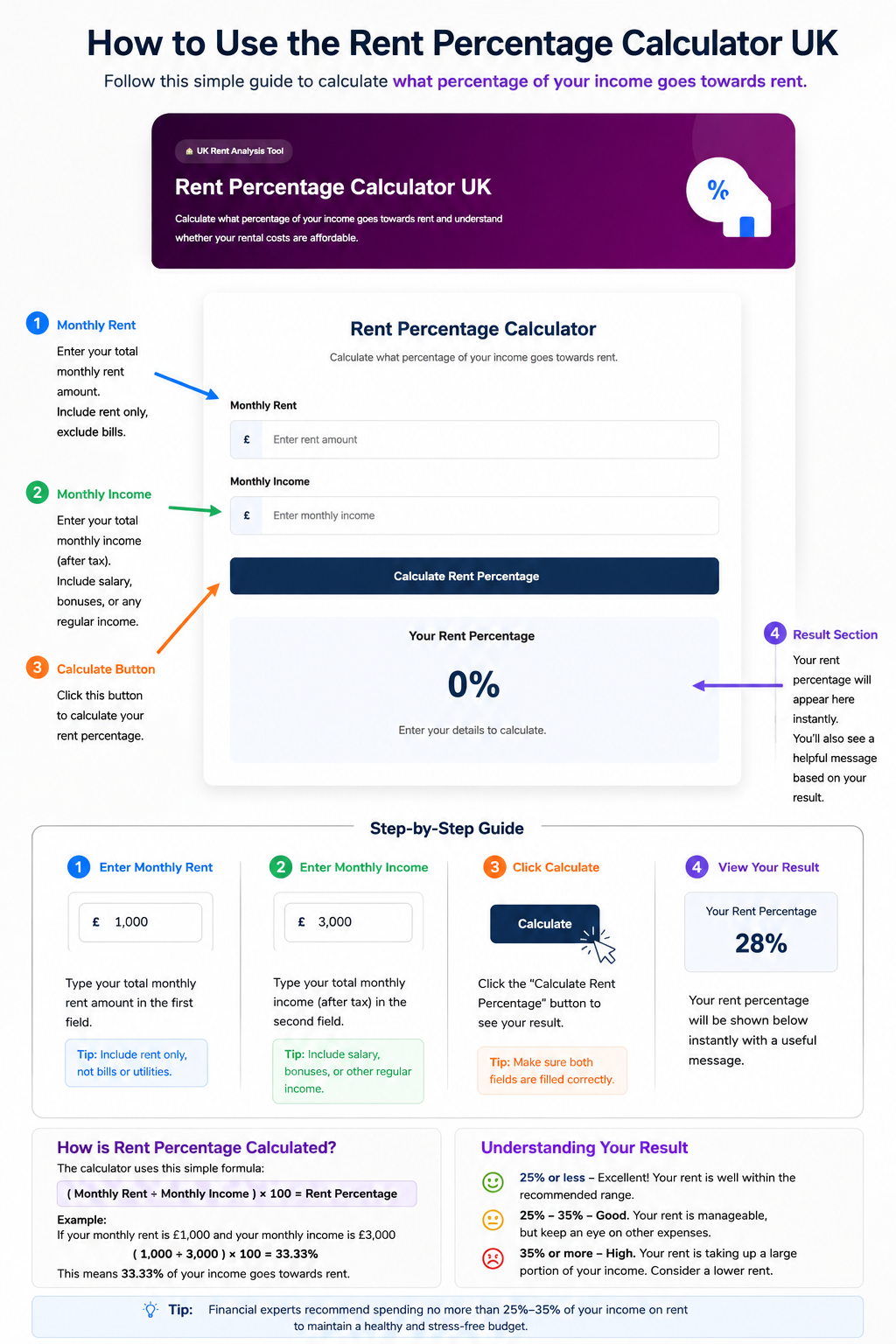 How to Use the Rent Percentage Calculator UK

Follow this simple guide to calculate what percentage of your income goes towards rent.

UK Rent Analysis Tool

Rent Percentage Calculator UK

Calculate what percentage of your income goes towards rent and understand whether your rental costs are affordable.

%

1 Monthly Rent

Enter your total monthly rent amount. Include rent only, exclude bills.

2 Monthly Income

Enter your total monthly income (after tax). Include salary, bonuses, or any regular income.

3 Calculate Button

Click this button to calculate your rent percentage.

Rent Percentage Calculator

Calculate what percentage of your income goes towards rent.

Monthly Rent

£ Enter rent amount

Monthly Income

£ Enter monthly income

Calculate Rent Percentage

Your Rent Percentage

0%

Enter your details to calculate.

4 Result Section

Your rent percentage will appear here instantly. You'll also see a helpful message based on your result.

Step-by-Step Guide

1 Enter Monthly Rent

£ 1,000

Type your total monthly rent amount in the first field.

Tip: Include rent only, not bills or utilities.

2 Enter Monthly Income

£ 3,000

Type your total monthly income (after tax) in the second field.

Tip: Include salary, bonuses, or other regular income.

3 Click Calculate

Calculate

Click the "Calculate Rent Percentage" button to see your result.

Tip: Make sure both fields are filled correctly.

4 View Your Result

Your Rent Percentage

28%

Your rent percentage will be shown below instantly with a useful message.

How is Rent Percentage Calculated?

The calculator uses this simple formula:

( Monthly Rent ÷ Monthly Income ) × 100 = Rent Percentage

Example:
If your monthly rent is £1,000 and your monthly income is £3,000

( 1,000 ÷ 3,000 ) × 100 = 33.33%

This means 33.33% of your income goes towards rent.

Understanding Your Result

25% or less – Excellent! Your rent is well within the recommended range.

25% – 35% – Good. Your rent is manageable, but keep an eye on other expenses.

35% or more – High. Your rent is taking up a large portion of your income. Consider a lower rent.

Tip: Financial experts recommend spending no more than 25%–35% of your income on rent to maintain a healthy and stress-free budget.